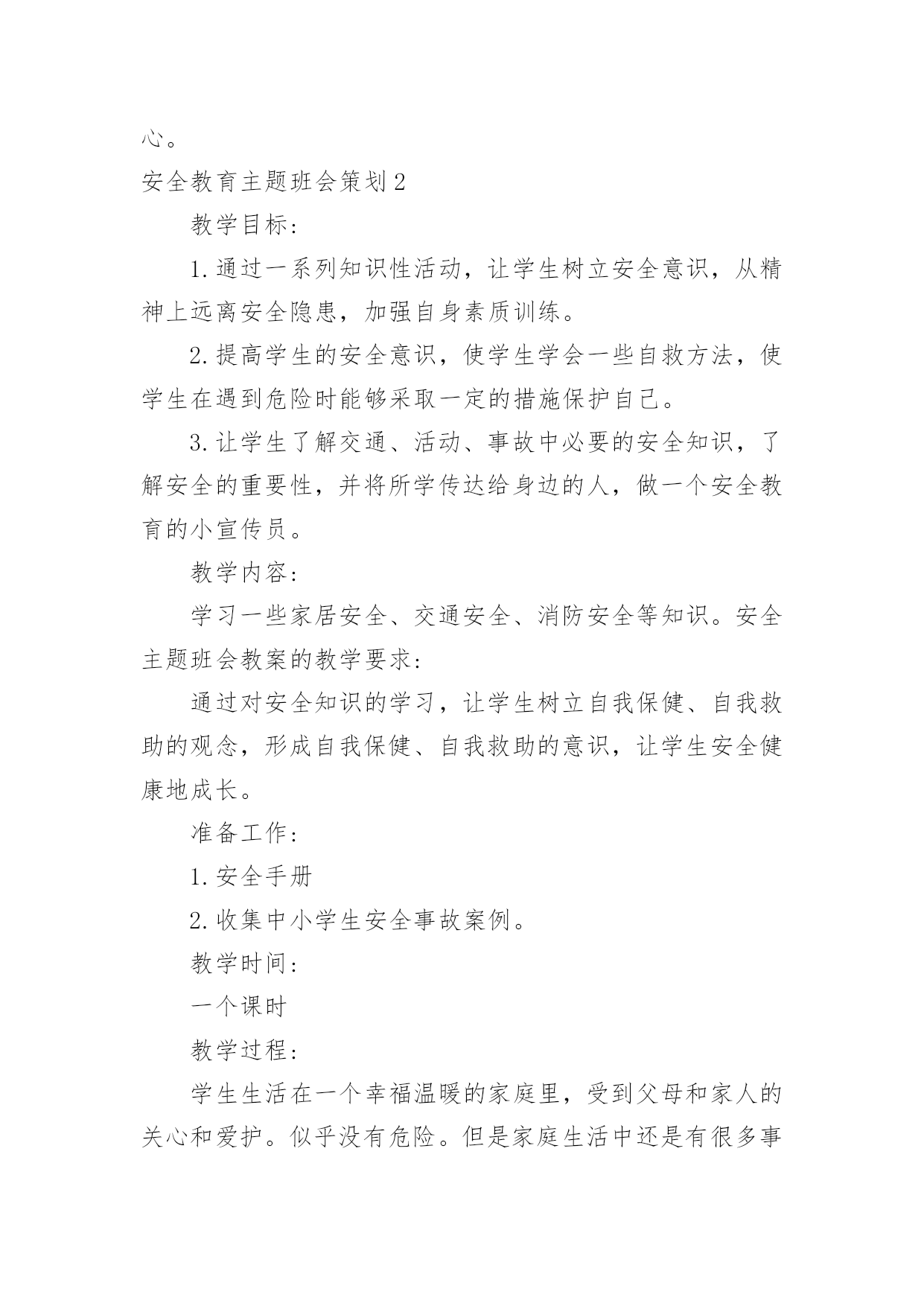 心。

安全教育主题班会策划2

教学目标：

1.通过一系列知识性活动，让学生树立安全意识，从精神上远离安全隐患，加强自身素质训练。

2.提高学生的安全意识，使学生学会一些自救方法，使学生在遇到危险时能够采取一定的措施保护自己。

3.让学生了解交通、活动、事故中必要的安全知识，了解安全的重要性，并将所学传达给身边的人，做一个安全教育的小宣传员。

教学内容：

学习一些家居安全、交通安全、消防安全等知识。安全主题班会教案的教学要求：

通过对安全知识的学习，让学生树立自我保健、自我救助的观念，形成自我保健、自我救助的意识，让学生安全健康地成长。

准备工作：

1.安全手册

2.收集中小学生安全事故案例。

教学时间：

一个课时

教学过程：

学生生活在一个幸福温暖的家庭里，受到父母和家人的关心和爱护。似乎没有危险。但是家庭生活中还是有很多事